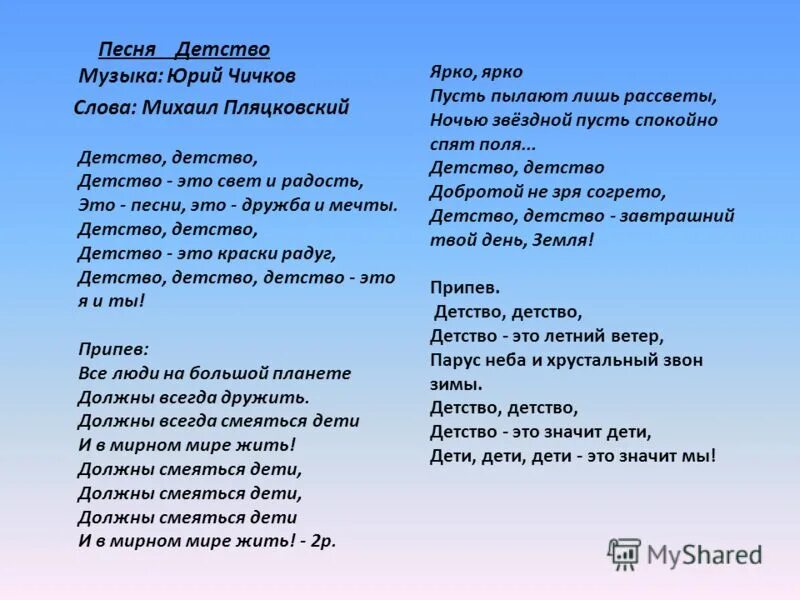 Песня Детство
Музыка: Юрий Чичков
Слова: Михаил Пляцковский

Детство, детство,
Детство - это свет и радость,
Это - песни, это - дружба и мечты.
Детство, детство,
Детство - это краски радуг,
Детство, детство, детство - это я и ты!

Припев:
Все люди на большой планете
Должны всегда дружить.
Должны всегда смеяться дети
И в мирном мире жить!
Должны смеяться дети,
Должны смеяться дети,
Должны смеяться дети
И в мирном мире жить! - 2р.

Ярко, ярко
Пусть пылают лишь рассветы,
Ночью звёздной пусть спокойно спят поля...
Детство, детство
Добротой не зря согрето,
Детство, детство - завтрашний твой день, Земля!

Припев.
Детство, детство,
Детство - это летний ветер,
Парус неба и хрустальный звон зимы.
Детство, детство,
Детство - это значит дети,
Дети, дети, дети - это значит мы!

MyShared